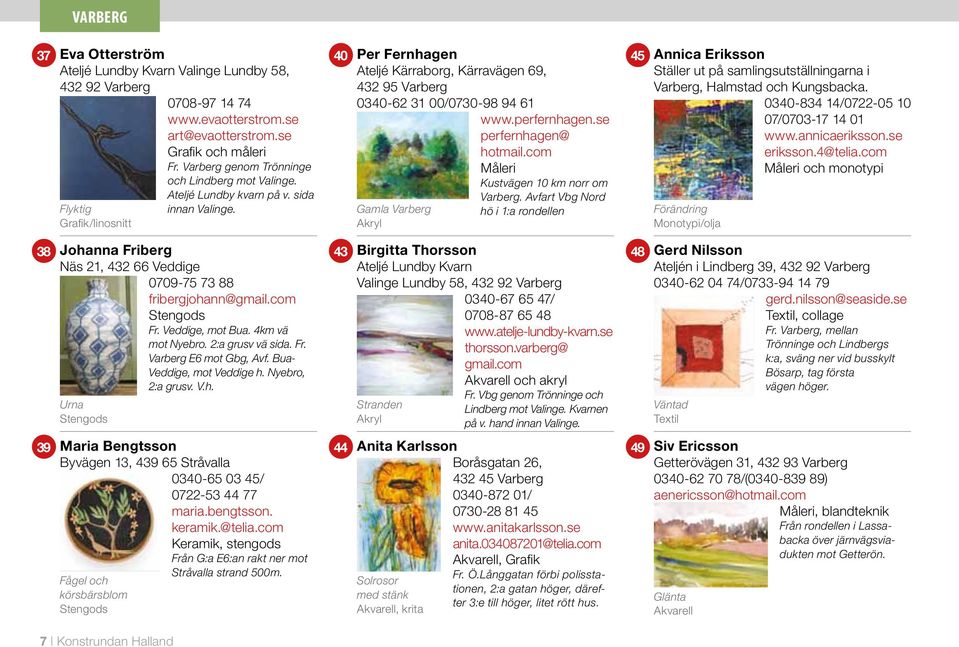 VARBERG

37 Eva Otterström
Ateljé Lundby Kvarn Valinge Lundby 58, 432 92 Varberg
0708-97 14 74
www.evaotterstrom.se
art@evaotterstrom.se
Grafik och måleri
Fr. Varberg genom Trönninge och Lindberg mot Valinge. Ateljé Lundby kvarn på v. sida innan Valinge.
Flyktig
Grafik/linosnitt

38 Johanna Friberg
Näs 21, 432 66 Veddige
0709-75 73 88
fribergjohann@gmail.com
Stengods
Fr. Veddige, mot Bua. 4km vä mot Nyebro. 2:a grusv vä sida. Fr. Varberg E6 mot Gbg, Avf. Bua-Veddige, mot Veddige h. Nyebro, 2:a grusv. V.h.
Urna
Stengods

39 Maria Bengtsson
Byvägen 13, 439 65 Stråvalla
0340-65 03 45/
0722-53 44 77
maria.bengtsson.
keramik.@telia.com
Keramik, stengods
Från G:a E6:an rakt ner mot Stråvalla strand 500m.
Fågel och körsbärsblom
Stengods

40 Per Fernhagen
Ateljé Kärraborg, Kärravägen 69, 432 95 Varberg
0340-62 31 00/0730-98 94 61
www.perfernhagen.se
perfernhagen@
hotmail.com
Måleri
Kustvägen 10 km norr om Varberg. Avfart Vbg Nord hö i 1:a rondellen
Gamla Varberg
Akryl

43 Birgitta Thorsson
Ateljé Lundby Kvarn
Valinge Lundby 58, 432 92 Varberg
0340-67 65 47/
0708-87 65 48
www.atelje-lundby-kvarn.se
thorsson.varberg@
gmail.com
Akvarell och akryl
Fr. Vbg genom Trönninge och Lindberg mot Valinge. Kvarnen på v. hand innan Valinge.
Stranden
Akryl

44 Anita Karlsson
Boråsgatan 26,
432 45 Varberg
0340-872 01/
0730-28 81 45
www.anitakarlsson.se
anita.034087201@telia.com
Akvarell, Grafik
Fr. Ö.Långgatan förbi polisstationen, 2:a gatan höger, därefter 3:e till höger, litet rött hus.
Solrosor med stänk
Akvarell, krita

45 Annica Eriksson
Ställer ut på samlingsutställningarna i Varberg, Halmstad och Kungsbacka.
0340-834 14/0722-05 10 07/0703-17 14 01
www.annicaeriksson.se
eriksson.4@telia.com
Måleri och monotypi
Förändring
Monotypi/olja

48 Gerd Nilsson
Ateljén i Lindberg 39, 432 92 Varberg
0340-62 04 74/0733-94 14 79
gerd.nilsson@seaside.se
Textil, collage
Fr. Varberg, mellan Trönninge och Lindbergs k:a, sväng ner vid busskylt Bösarp, tag första vägen höger.
Väntad
Textil

49 Siv Ericsson
Getterövägen 31, 432 93 Varberg
0340-62 70 78/(0340-839 89)
aenericsson@hotmail.com
Måleri, blandteknik
Från rondellen i Lassabacka över järnvägsviadukten mot Getterön.
Glänta
Akvarell

7 | Konstrundan Halland